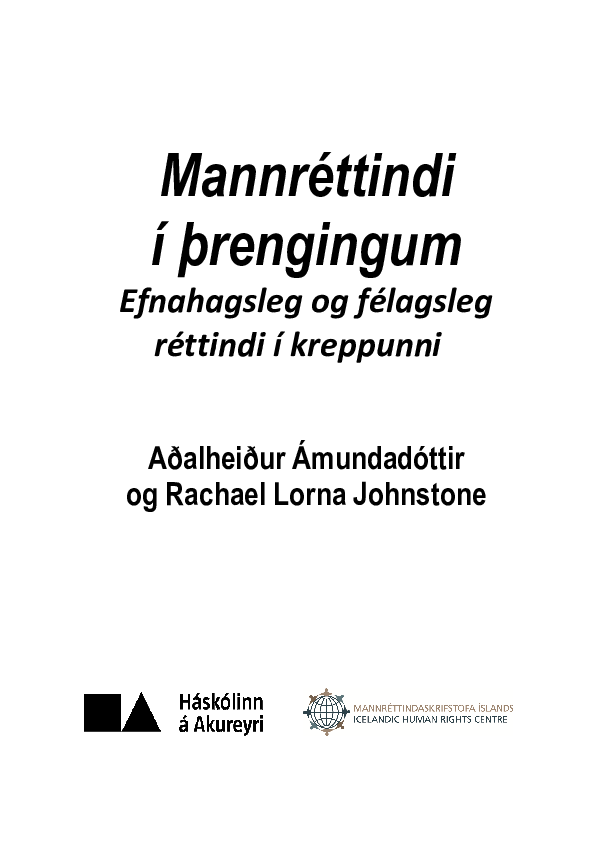 Mannréttindi
í þrengingum
Efnahagsleg og félagsleg
réttindi í kreppunni

Aðalheiður Ámundadóttir
og Rachael Lorna Johnstone

Háskólinn
á Akureyri

MANNRÉTTINDASKRIFSTOFA ÍSLANDS
ICELANDIC HUMAN RIGHTS CENTRE